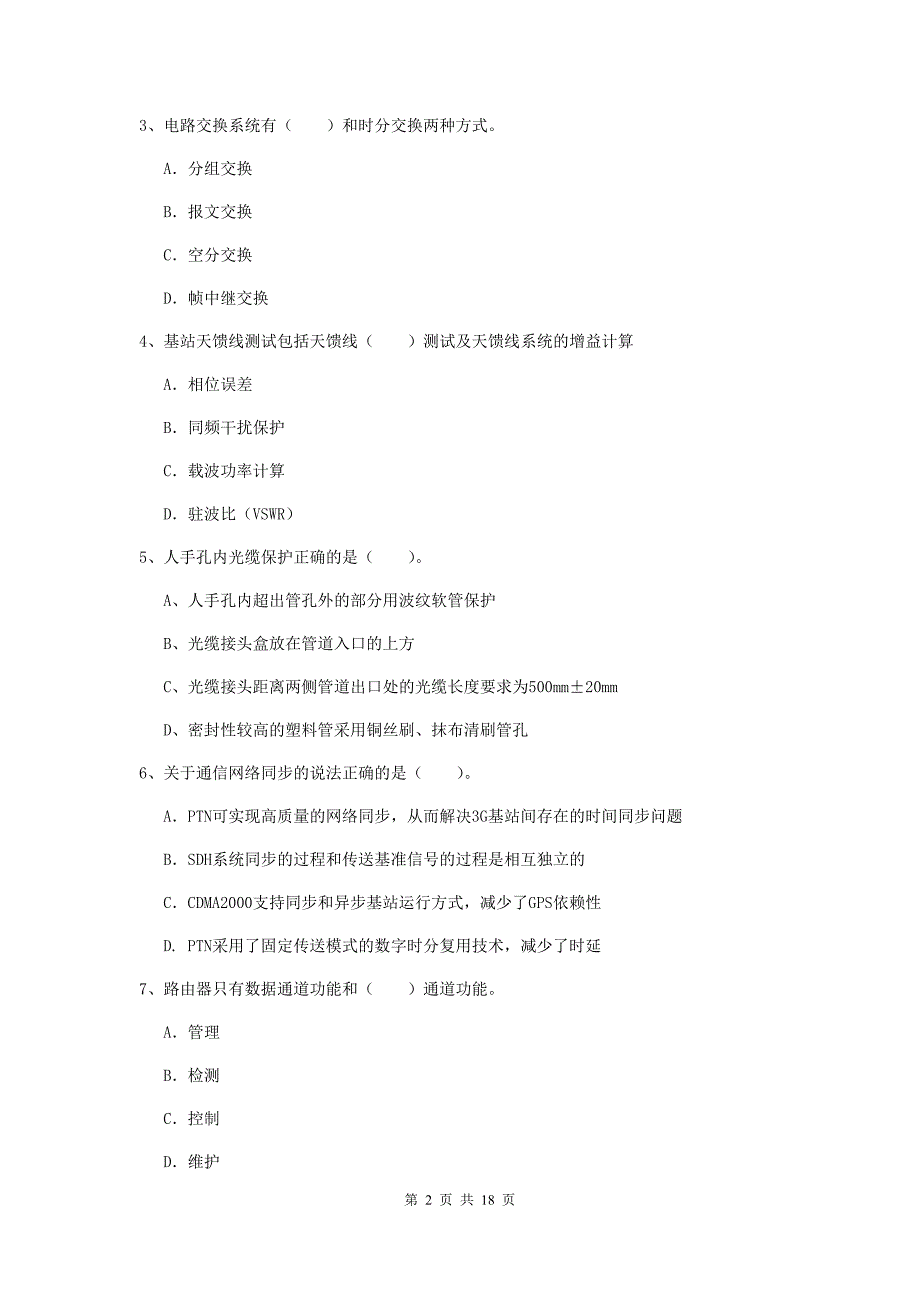 3、电路交换系统有（　　）和时分交换两种方式。

A. 分组交换

B. 报文交换

C. 空分交换

D. 帧中继交换

4、基站天馈线测试包括天馈线（　　）测试及天馈线系统的增益计算

A. 相位误差

B. 同频干扰保护

C. 载波功率计算

D. 驻波比（VSWR）

5、人手孔内光缆保护正确的是（　　）。

A、人手孔内超出管孔外的部分用波纹软管保护

B、光缆接头盒放在管道入口的上方

C、光缆接头距离两侧管道出口处的光缆长度要求为500mm±20mm

D、密封性较高的塑料管采用铜丝刷、抹布清刷管孔

6、关于通信网络同步的说法正确的是（　　）。

A. PTN可实现高质量的网络同步，从而解决3G基站间存在的时间同步问题

B. SDH系统同步的过程和传送基准信号的过程是相互独立的

C. CDMA2000支持同步和异步基站运行方式，减少了GPS依赖性

D. PTN采用了固定传送模式的数字时分复用技术，减少了时延

7、路由器只有数据通道功能和（　　）通道功能。

A. 管理

B. 检测

C. 控制

D. 维护

第 2 页 共 18 页